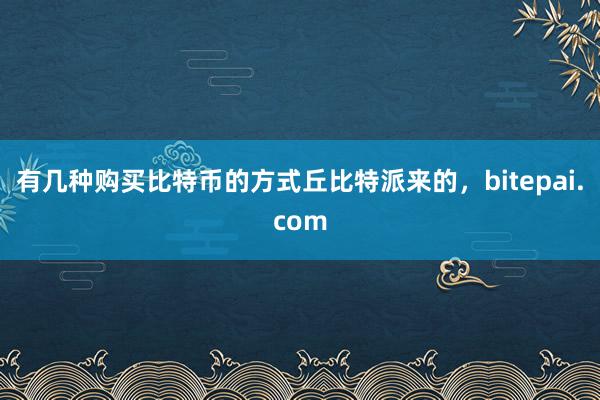 有几种购买比特币的方式丘比特派来的，bitepai.com